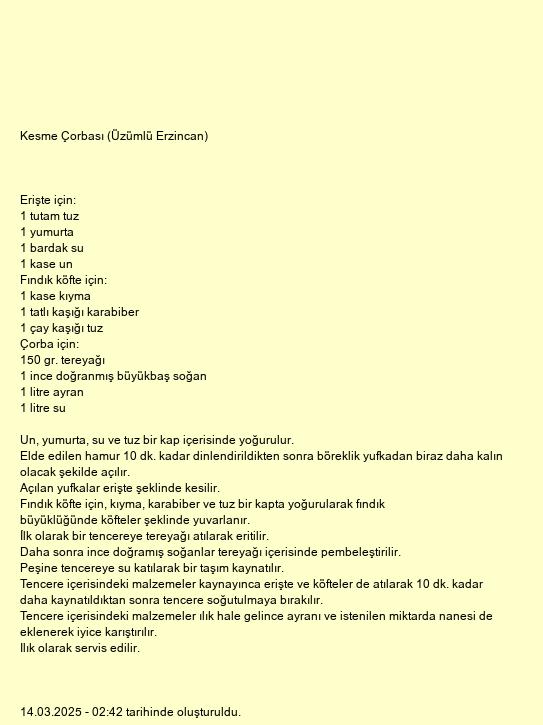 Kesme Çorbası (Üzümlü Erzincan)

Erişte için:
1 tutam tuz
1 yumurta
1 bardak su
1 kase un
Fındık köfte için:
1 kase kıyma
1 tatlı kaşığı karabiber
1 çay kaşığı tuz
Çorba için:
150 gr. tereyağı
1 ince doğranmış büyükbaş soğan
1 litre ayran
1 litre su

Un, yumurta, su ve tuz bir kap içerisinde yoğurulur.
Elde edilen hamur 10 dk. kadar dinlendirildikten sonra böreklik yufkadan biraz daha kalın olacak şekilde açılır.
Açılan yufkalar erişte şeklinde kesilir.
Fındık köfte için, kıyma, karabiber ve tuz bir kapta yoğurularak fındık büyüklüğünde köfteler şeklinde yuvarlanır.
İlk olarak bir tencereye tereyağı atılarak eritilir.
Daha sonra ince doğramış soğanlar tereyağı içerisinde pembeleştirilir.
Peşine tencereye su katılarak bir taşım kaynatılır.
Tencere içerisindeki malzemeler kaynayınca erişte ve köfteler de atılarak 10 dk. kadar daha kaynatıldıktan sonra tencere soğutulmaya bırakılır.
Tencere içerisindeki malzemeler ılık hale gelince ayranı ve istenilen miktarda nanesi de eklenerek iyice karıştırılır.
Ilık olarak servis edilir.

14.03.2025 - 02:42 tarihinde oluşturuldu.